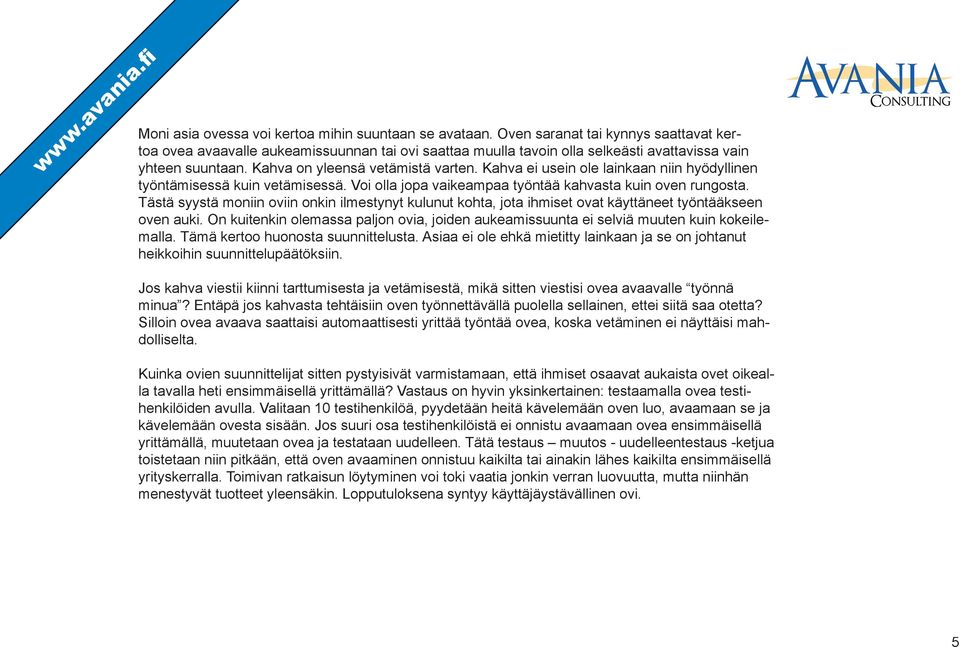 www.avania.fi

AVANIA
CONSULTING

Moni asia ovessa voi kertoa mihin suuntaan se avataan. Oven saranat tai kynnys saattavat kertoa ovea avaavalle aukeamissuunnan tai ovi saattaa muulla tavoin olla selkeästi avattavissa vain yhteen suuntaan. Kahva on yleensä vetämistä varten. Kahva ei usein ole lainkaan niin hyödyllinen työntämisessä kuin vetämisessä. Voi olla jopa vaikeampaa työntää kahvasta kuin oven rungosta. Tästä syystä moniin oviin onkin ilmestynyt kulunut kohta, jota ihmiset ovat käyttäneet työntääkseen oven auki. On kuitenkin olemassa paljon ovia, joiden aukeamissuunta ei selviä muuten kuin kokeilemalla. Tämä kertoo huonosta suunnittelusta. Asiaa ei ole ehkä mietitty lainkaan ja se on johtanut heikkoihin suunnittelupäätöksiin.

Jos kahva viestii kiinni tarttumisesta ja vetämisestä, mikä sitten viestisi ovea avaavalle “työnnä minua”? Entäpä jos kahvasta tehtäisiin oven työnnettävällä puolella sellainen, ettei siitä saa otetta? Silloin ovea avaava saattaisi automaattisesti yrittää työntää ovea, koska vetäminen ei näyttäisi mahdolliselta.

Kuinka ovien suunnittelijat sitten pystyisivät varmistamaan, että ihmiset osaavat aukaista ovet oikealla tavalla heti ensimmäisellä yrittämällä? Vastaus on hyvin yksinkertainen: testaamalla ovea testihenkilöiden avulla. Valitaan 10 testihenkilöä, pyydetään heitä kävelemään oven luo, avaamaan se ja kävelemään ovesta sisään. Jos suuri osa testihenkilöistä ei onnistu avaamaan ovea ensimmäisellä yrittämällä, muutetaan ovea ja testataan uudelleen. Tätä testaus – muutos - uudelleentestaus -ketjua toistetaan niin pitkään, että oven avaaminen onnistuu kaikilta tai ainakin lähes kaikilta ensimmäisellä yrityskerralla. Toimivan ratkaisun löytyminen voi toki vaatia jonkin verran luovuutta, mutta niinhän menestyvät tuotteet yleensäkin. Lopputuloksena syntyy käyttäjäystävällinen ovi.

5